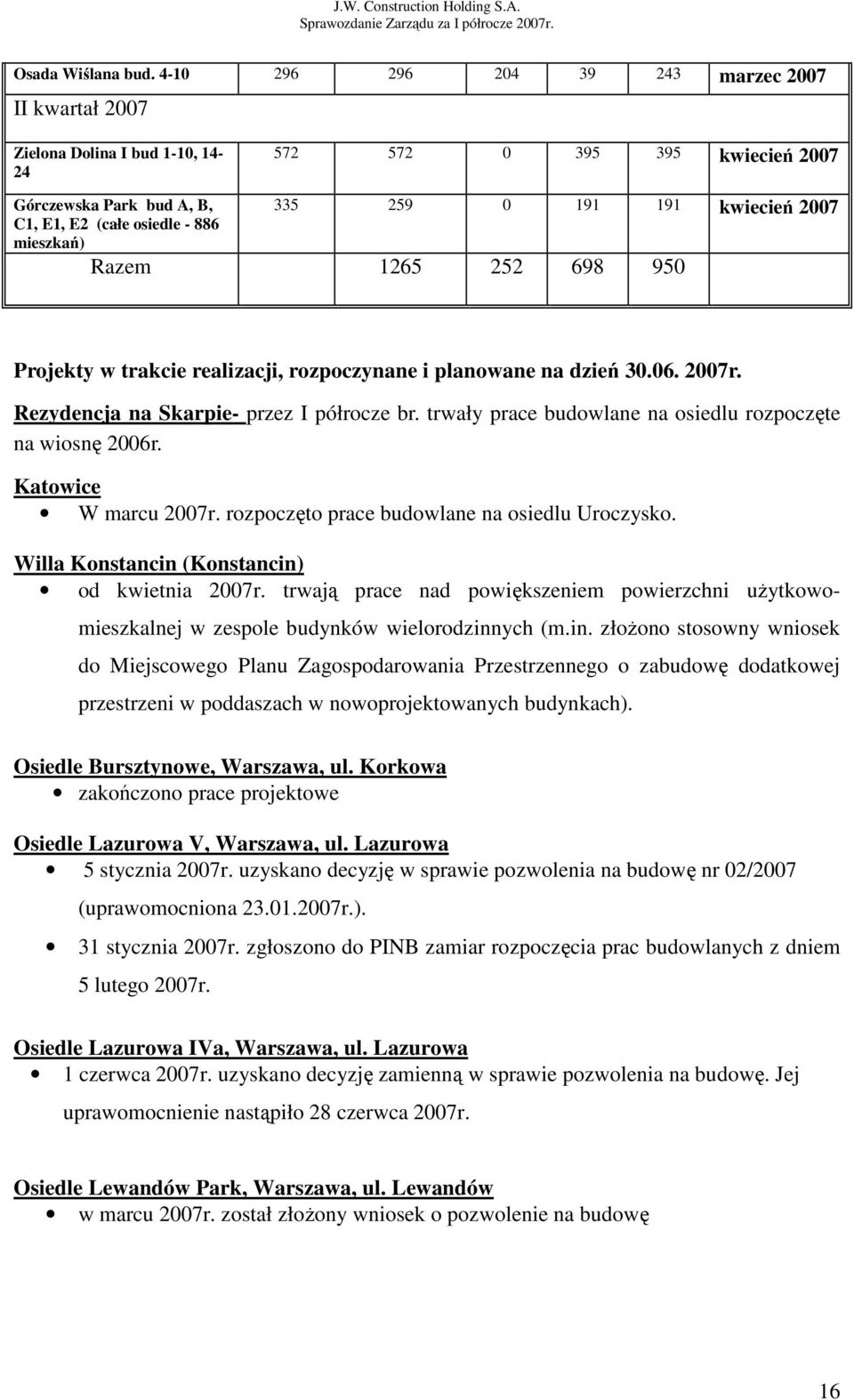 J.W. Construction Holding S.A.
Sprawozdanie Zarządu za I półrocze 2007r.

| Osada Wiślana bud. 4-10 | 296 | 296 | 204 | 39 | 243 | marzec 2007 |
|---|---|---|---|---|---|---|
| II kwartał 2007 | | | | | | |
| Zielona Dolina I bud 1-10, 14-24 | 572 | 572 | 0 | 395 | 395 | kwiecień 2007 |
| Górczewska Park bud A, B, C1, E1, E2 (całe osiedle - 886 mieszkań) | 335 | 259 | 0 | 191 | 191 | kwiecień 2007 |
| Razem | | 1265 | 252 | 698 | 950 | |

Projekty w trakcie realizacji, rozpoczynane i planowane na dzień 30.06. 2007r.

Rezydencja na Skarpie- przez I półrocze br. trwały prace budowlane na osiedlu rozpoczęte na wiosnę 2006r.

Katowice
• W marcu 2007r. rozpoczęto prace budowlane na osiedlu Uroczysko.

Willa Konstancin (Konstancin)
• od kwietnia 2007r. trwają prace nad powiększeniem powierzchni użytkowo-mieszkalnej w zespole budynków wielorodzinnych (m.in. złożono stosowny wniosek do Miejscowego Planu Zagospodarowania Przestrzennego o zabudowę dodatkowej przestrzeni w poddaszach w nowoprojektowanych budynkach).

Osiedle Bursztynowe, Warszawa, ul. Korkowa
• zakończono prace projektowe

Osiedle Lazurowa V, Warszawa, ul. Lazurowa
• 5 stycznia 2007r. uzyskano decyzję w sprawie pozwolenia na budowę nr 02/2007 (uprawomocniona 23.01.2007r.).
• 31 stycznia 2007r. zgłoszono do PINB zamiar rozpoczęcia prac budowlanych z dniem 5 lutego 2007r.

Osiedle Lazurowa IVa, Warszawa, ul. Lazurowa
• 1 czerwca 2007r. uzyskano decyzję zamienną w sprawie pozwolenia na budowę. Jej uprawomocnienie nastąpiło 28 czerwca 2007r.

Osiedle Lewandów Park, Warszawa, ul. Lewandów
• w marcu 2007r. został złożony wniosek o pozwolenie na budowę

16